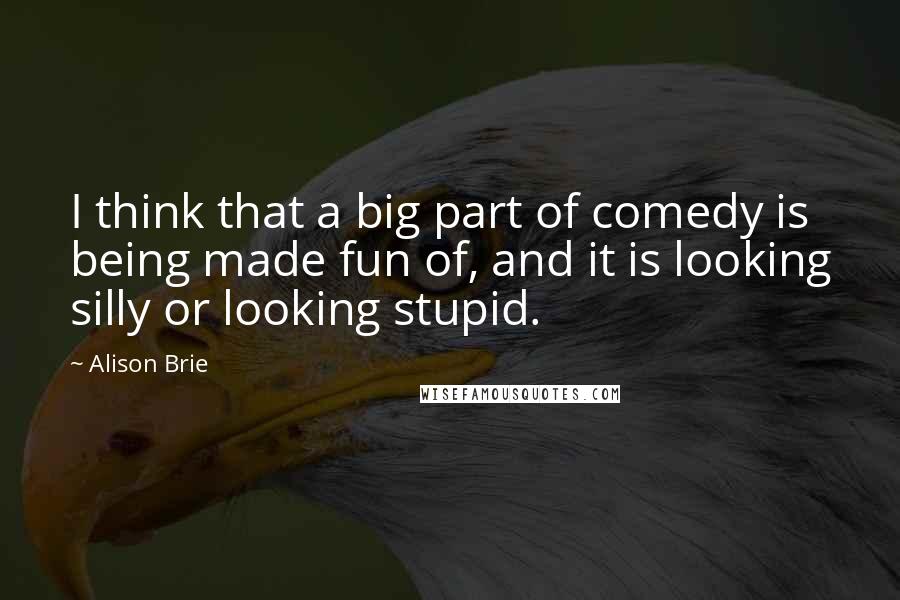 I think that a big part of comedy is being made fun of, and it is looking silly or looking stupid.

~ Alison Brie

WISEFAMOUSQUOTES.COM